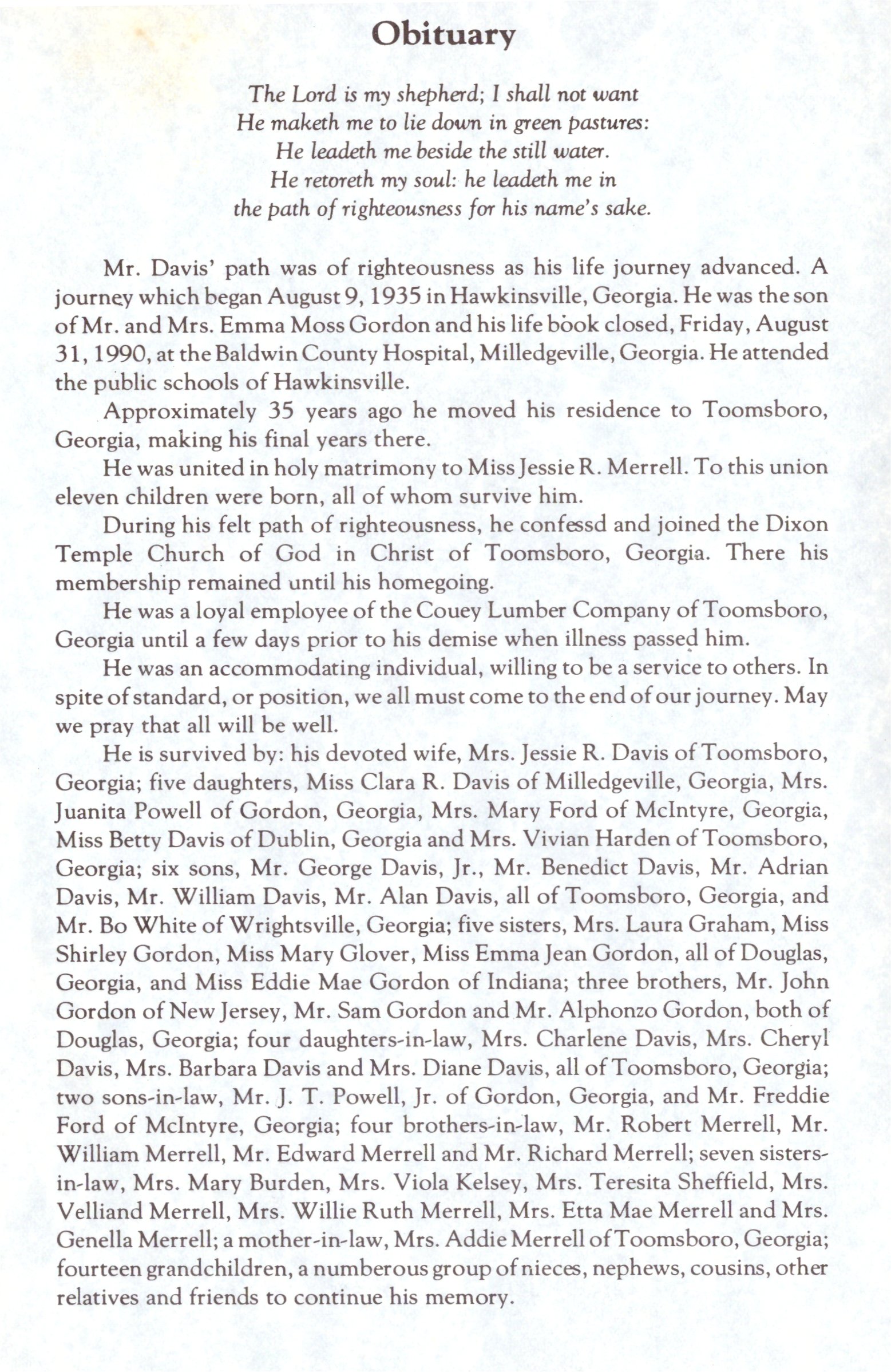 Obituary

The Lord is my shepherd; I shall not want
He maketh me to lie down in green pastures:
He leadeth me beside the still water.
He retoreth my soul: he leadeth me in
the path of righteousness for his name's sake.

Mr. Davis' path was of righteousness as his life journey advanced. A journey which began August 9, 1935 in Hawkinsville, Georgia. He was the son of Mr. and Mrs. Emma Moss Gordon and his life book closed, Friday, August 31, 1990, at the Baldwin County Hospital, Milledgeville, Georgia. He attended the public schools of Hawkinsville.

Approximately 35 years ago he moved his residence to Toomsboro, Georgia, making his final years there.

He was united in holy matrimony to Miss Jessie R. Merrell. To this union eleven children were born, all of whom survive him.

During his felt path of righteousness, he confessd and joined the Dixon Temple Church of God in Christ of Toomsboro, Georgia. There his membership remained until his homegoing.

He was a loyal employee of the Couey Lumber Company of Toomsboro, Georgia until a few days prior to his demise when illness passed him.

He was an accommodating individual, willing to be a service to others. In spite of standard, or position, we all must come to the end of our journey. May we pray that all will be well.

He is survived by: his devoted wife, Mrs. Jessie R. Davis of Toomsboro, Georgia; five daughters, Miss Clara R. Davis of Milledgeville, Georgia, Mrs. Juanita Powell of Gordon, Georgia, Mrs. Mary Ford of McIntyre, Georgia, Miss Betty Davis of Dublin, Georgia and Mrs. Vivian Harden of Toomsboro, Georgia; six sons, Mr. George Davis, Jr., Mr. Benedict Davis, Mr. Adrian Davis, Mr. William Davis, Mr. Alan Davis, all of Toomsboro, Georgia, and Mr. Bo White of Wrightsville, Georgia; five sisters, Mrs. Laura Graham, Miss Shirley Gordon, Miss Mary Glover, Miss Emma Jean Gordon, all of Douglas, Georgia, and Miss Eddie Mae Gordon of Indiana; three brothers, Mr. John Gordon of New Jersey, Mr. Sam Gordon and Mr. Alphonzo Gordon, both of Douglas, Georgia; four daughters-in-law, Mrs. Charlene Davis, Mrs. Cheryl Davis, Mrs. Barbara Davis and Mrs. Diane Davis, all of Toomsboro, Georgia; two sons-in-law, Mr. J. T. Powell, Jr. of Gordon, Georgia, and Mr. Freddie Ford of McIntyre, Georgia; four brothers-in-law, Mr. Robert Merrell, Mr. William Merrell, Mr. Edward Merrell and Mr. Richard Merrell; seven sisters-in-law, Mrs. Mary Burden, Mrs. Viola Kelsey, Mrs. Teresita Sheffield, Mrs. Velliand Merrell, Mrs. Willie Ruth Merrell, Mrs. Etta Mae Merrell and Mrs. Genella Merrell; a mother-in-law, Mrs. Addie Merrell of Toomsboro, Georgia; fourteen grandchildren, a numberous group of nieces, nephews, cousins, other relatives and friends to continue his memory.